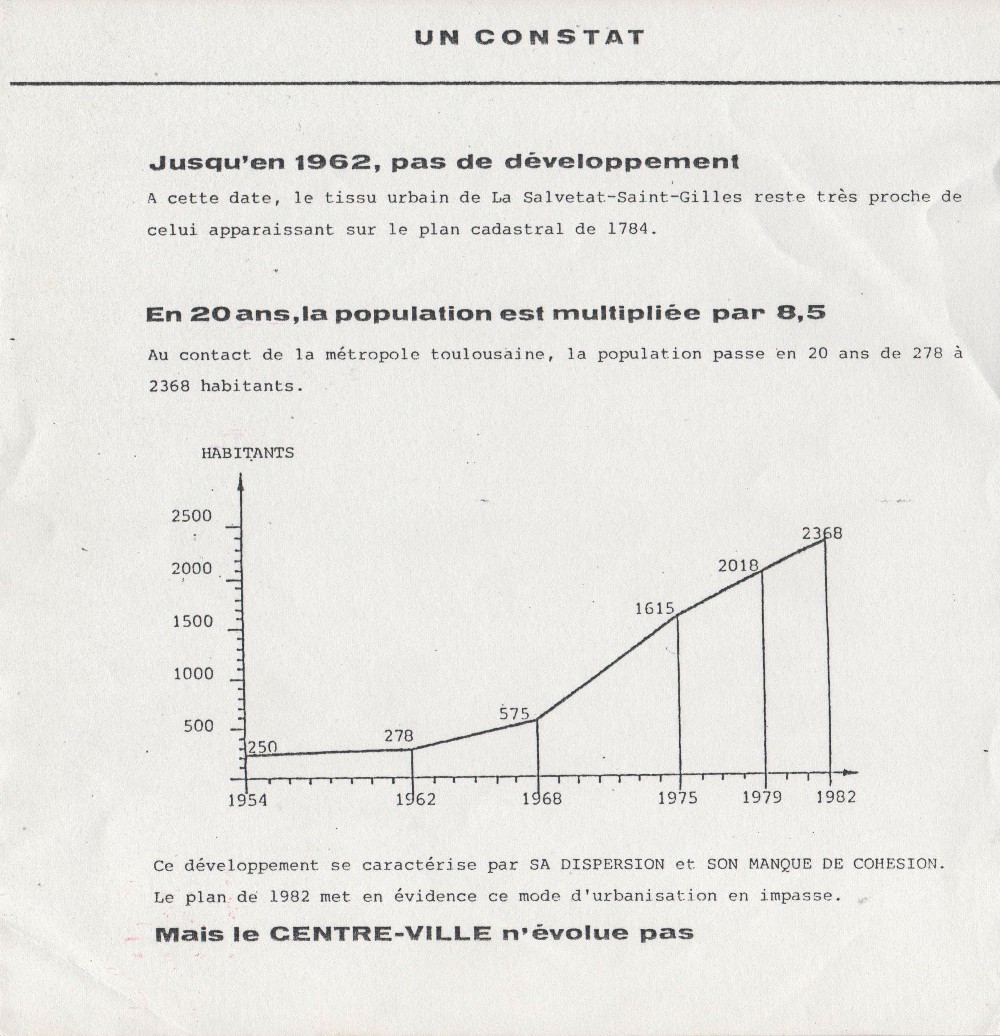 UN CONSTAT

Jusqu'en 1962, pas de développement

A cette date, le tissu urbain de La Salvetat-Saint-Gilles reste très proche de celui apparaissant sur le plan cadastral de 1784.

En 20 ans, la population est multipliée par 8,5

Au contact de la métropole toulousaine, la population passe en 20 ans de 278 à 2368 habitants.

HABITANTS

2500
2000
1500
1000
500

250
278
575
1615
2018
2368

1954
1962
1968
1975
1979
1982

Ce développement se caractérise par SA DISPERSION et SON MANQUE DE COHESION.
Le plan de 1982 met en évidence ce mode d'urbanisation en impasse.

Mais le CENTRE-VILLE n'évolue pas